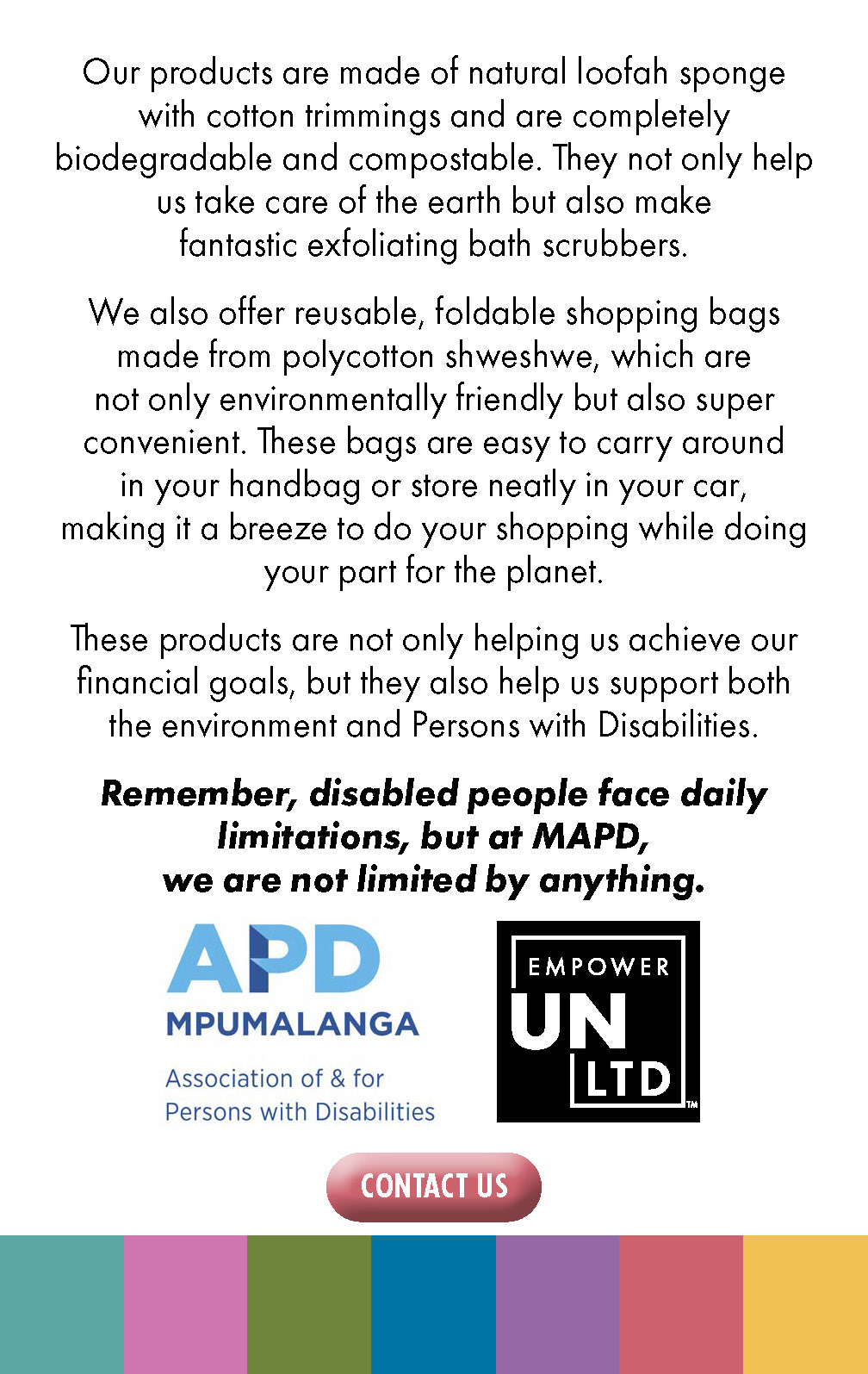 Our products are made of natural loofah sponge with cotton trimmings and are completely biodegradable and compostable. They not only help us take care of the earth but also make fantastic exfoliating bath scrubbers.

We also offer reusable, foldable shopping bags made from polycotton shweshwe, which are not only environmentally friendly but also super convenient. These bags are easy to carry around in your handbag or store neatly in your car, making it a breeze to do your shopping while doing your part for the planet.

These products are not only helping us achieve our financial goals, but they also help us support both the environment and Persons with Disabilities.

Remember, disabled people face daily limitations, but at MAPD, we are not limited by anything.

APD
MPUMALANGA
Association of & for
Persons with Disabilities

EMPOWER
UN
LTD
™

CONTACT US